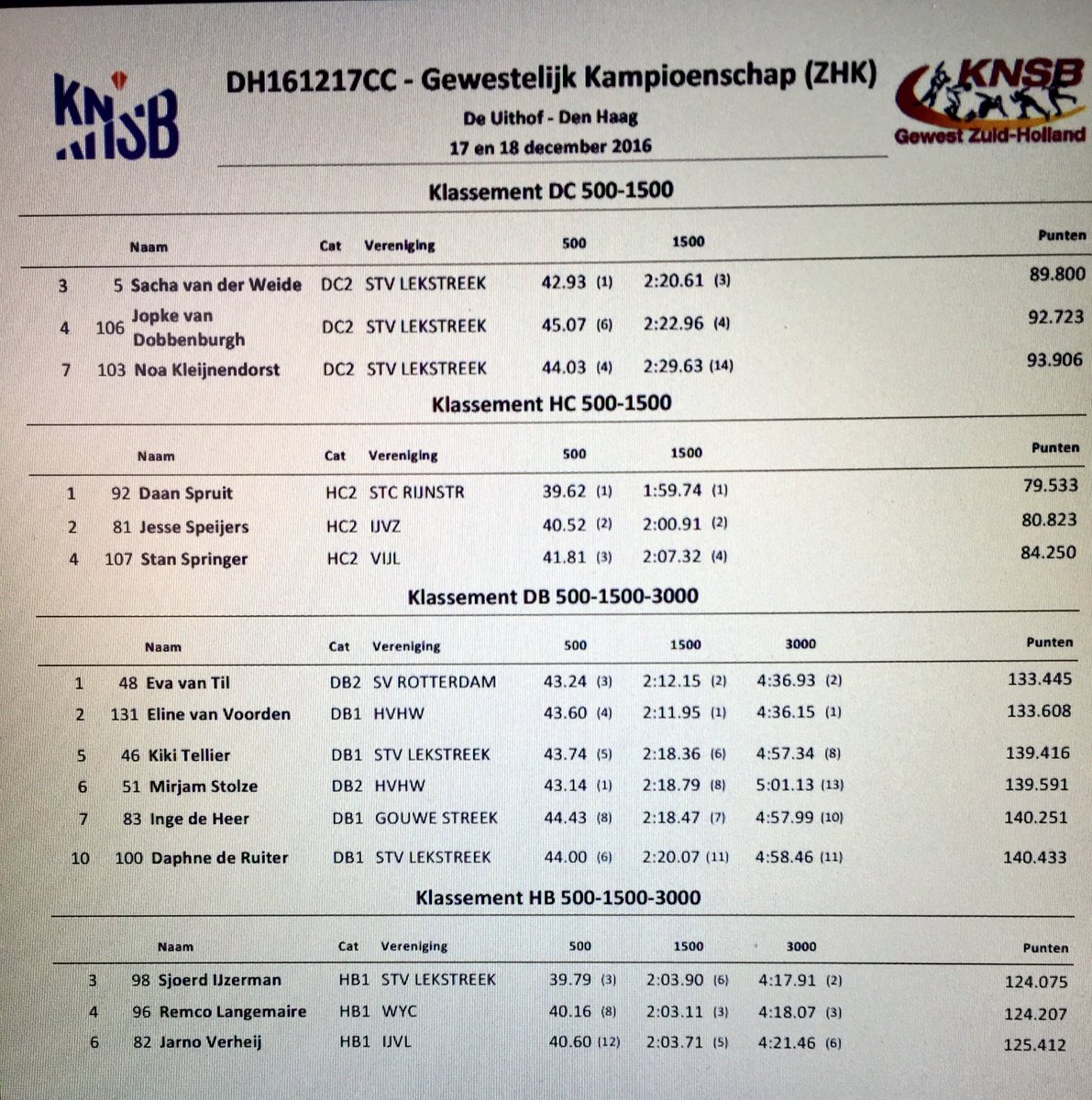 KNSB

DH161217CC - Gewestelijk Kampioenschap (ZHK)

De Uithof - Den Haag

17 en 18 december 2016

KNSB
Gewest Zuid-Holland

Klassement DC 500-1500

| | | Naam | Cat | Vereniging | 500 | 1500 | Punten |
|---|---|---|---|---|---|---|---|
| 3 | 5 | Sacha van der Weide | DC2 | STV LEKSTREEK | 42.93 (1) | 2:20.61 (3) | 89.800 |
| 4 | 106 | Jopke van Dobbenburgh | DC2 | STV LEKSTREEK | 45.07 (6) | 2:22.96 (4) | 92.723 |
| 7 | 103 | Noa Kleijnendorst | DC2 | STV LEKSTREEK | 44.03 (4) | 2:29.63 (14) | 93.906 |

Klassement HC 500-1500

| | | Naam | Cat | Vereniging | 500 | 1500 | Punten |
|---|---|---|---|---|---|---|---|
| 1 | 92 | Daan Spruit | HC2 | STC RIJNSTR | 39.62 (1) | 1:59.74 (1) | 79.533 |
| 2 | 81 | Jesse Speijers | HC2 | IJVZ | 40.52 (2) | 2:00.91 (2) | 80.823 |
| 4 | 107 | Stan Springer | HC2 | VIJL | 41.81 (3) | 2:07.32 (4) | 84.250 |

Klassement DB 500-1500-3000

| | | Naam | Cat | Vereniging | 500 | 1500 | 3000 | Punten |
|---|---|---|---|---|---|---|---|---|
| 1 | 48 | Eva van Til | DB2 | SV ROTTERDAM | 43.24 (3) | 2:12.15 (2) | 4:36.93 (2) | 133.445 |
| 2 | 131 | Eline van Voorden | DB1 | HVHW | 43.60 (4) | 2:11.95 (1) | 4:36.15 (1) | 133.608 |
| 5 | 46 | Kiki Tellier | DB1 | STV LEKSTREEK | 43.74 (5) | 2:18.36 (6) | 4:57.34 (8) | 139.416 |
| 6 | 51 | Mirjam Stolze | DB2 | HVHW | 43.14 (1) | 2:18.79 (8) | 5:01.13 (13) | 139.591 |
| 7 | 83 | Inge de Heer | DB1 | GOUWE STREEK | 44.43 (8) | 2:18.47 (7) | 4:57.99 (10) | 140.251 |
| 10 | 100 | Daphne de Ruiter | DB1 | STV LEKSTREEK | 44.00 (6) | 2:20.07 (11) | 4:58.46 (11) | 140.433 |

Klassement HB 500-1500-3000

| | | Naam | Cat | Vereniging | 500 | 1500 | 3000 | Punten |
|---|---|---|---|---|---|---|---|---|
| 3 | 98 | Sjoerd IJzerman | HB1 | STV LEKSTREEK | 39.79 (3) | 2:03.90 (6) | 4:17.91 (2) | 124.075 |
| 4 | 96 | Remco Langemaire | HB1 | WYC | 40.16 (8) | 2:03.11 (3) | 4:18.07 (3) | 124.207 |
| 6 | 82 | Jarno Verheij | HB1 | IJVL | 40.60 (12) | 2:03.71 (5) | 4:21.46 (6) | 125.412 |